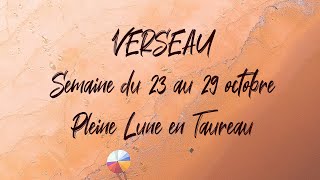 VERSEAU
Semaine du 23 au 29 octobre
Pleine Lune en Taureau